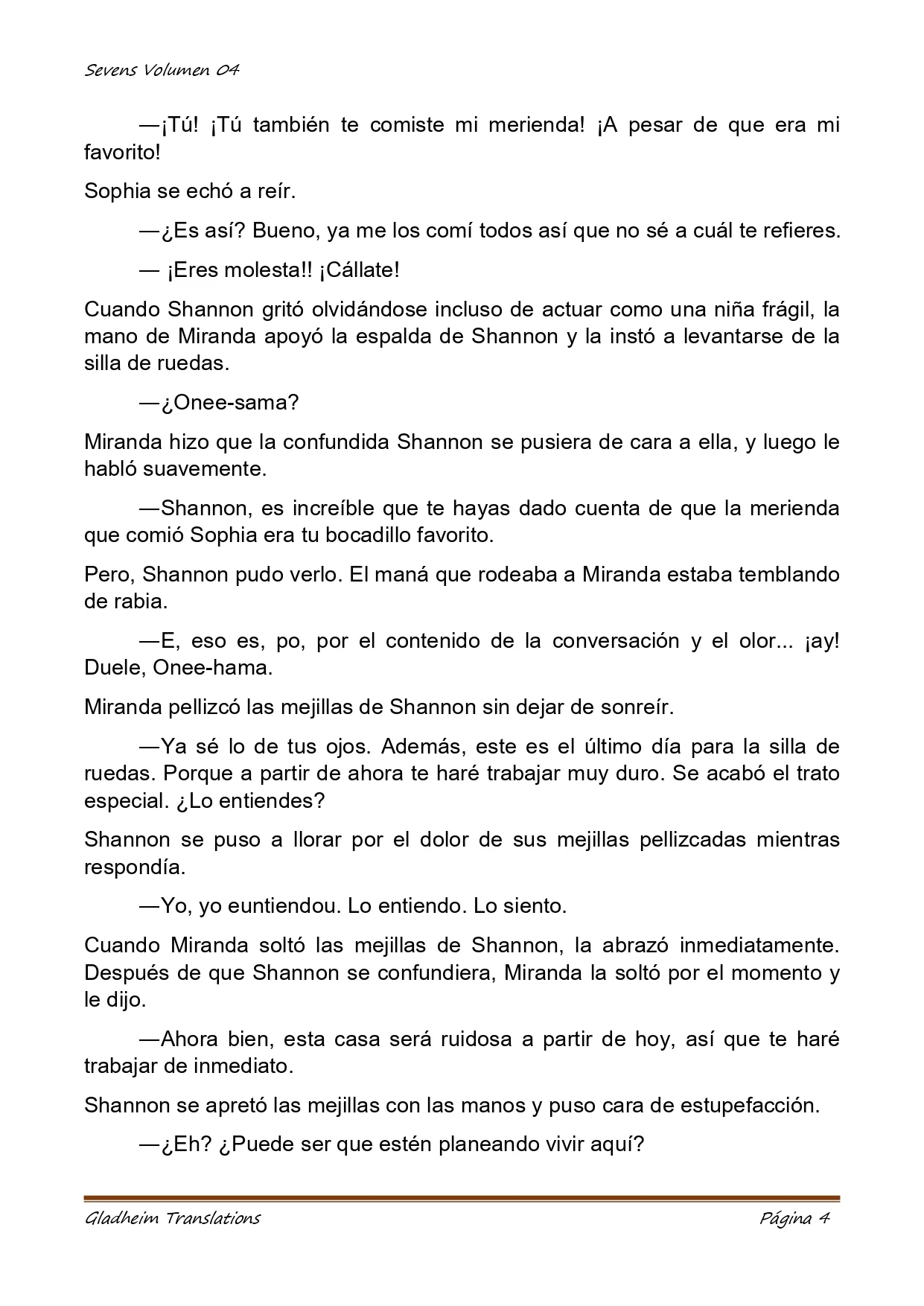 Sevens Volumen 04

—¡Tú! ¡Tú también te comiste mi merienda! ¡A pesar de que era mi favorito!

Sophia se echó a reír.

—¿Es así? Bueno, ya me los comí todos así que no sé a cuál te refieres.

— ¡Eres molesta!! ¡Cállate!

Cuando Shannon gritó olvidándose incluso de actuar como una niña frágil, la mano de Miranda apoyó la espalda de Shannon y la instó a levantarse de la silla de ruedas.

—¿Onee-sama?

Miranda hizo que la confundida Shannon se pusiera de cara a ella, y luego le habló suavemente.

—Shannon, es increíble que te hayas dado cuenta de que la merienda que comió Sophia era tu bocadillo favorito.

Pero, Shannon pudo verlo. El maná que rodeaba a Miranda estaba temblando de rabia.

—E, eso es, po, por el contenido de la conversación y el olor... ¡ay! Duele, Onee-hama.

Miranda pellizcó las mejillas de Shannon sin dejar de sonreír.

—Ya sé lo de tus ojos. Además, este es el último día para la silla de ruedas. Porque a partir de ahora te haré trabajar muy duro. Se acabó el trato especial. ¿Lo entiendes?

Shannon se puso a llorar por el dolor de sus mejillas pellizcadas mientras respondía.

—Yo, yo euntiendou. Lo entiendo. Lo siento.

Cuando Miranda soltó las mejillas de Shannon, la abrazó inmediatamente. Después de que Shannon se confundiera, Miranda la soltó por el momento y le dijo.

—Ahora bien, esta casa será ruidosa a partir de hoy, así que te haré trabajar de inmediato.

Shannon se apretó las mejillas con las manos y puso cara de estupefacción.

—¿Eh? ¿Puede ser que estén planeando vivir aquí?

Gladheim Translations

Página 4